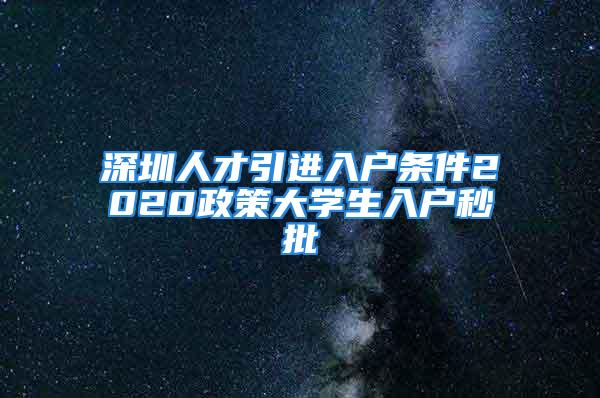 深圳人才引进入户条件2020政策大学生入户秒批